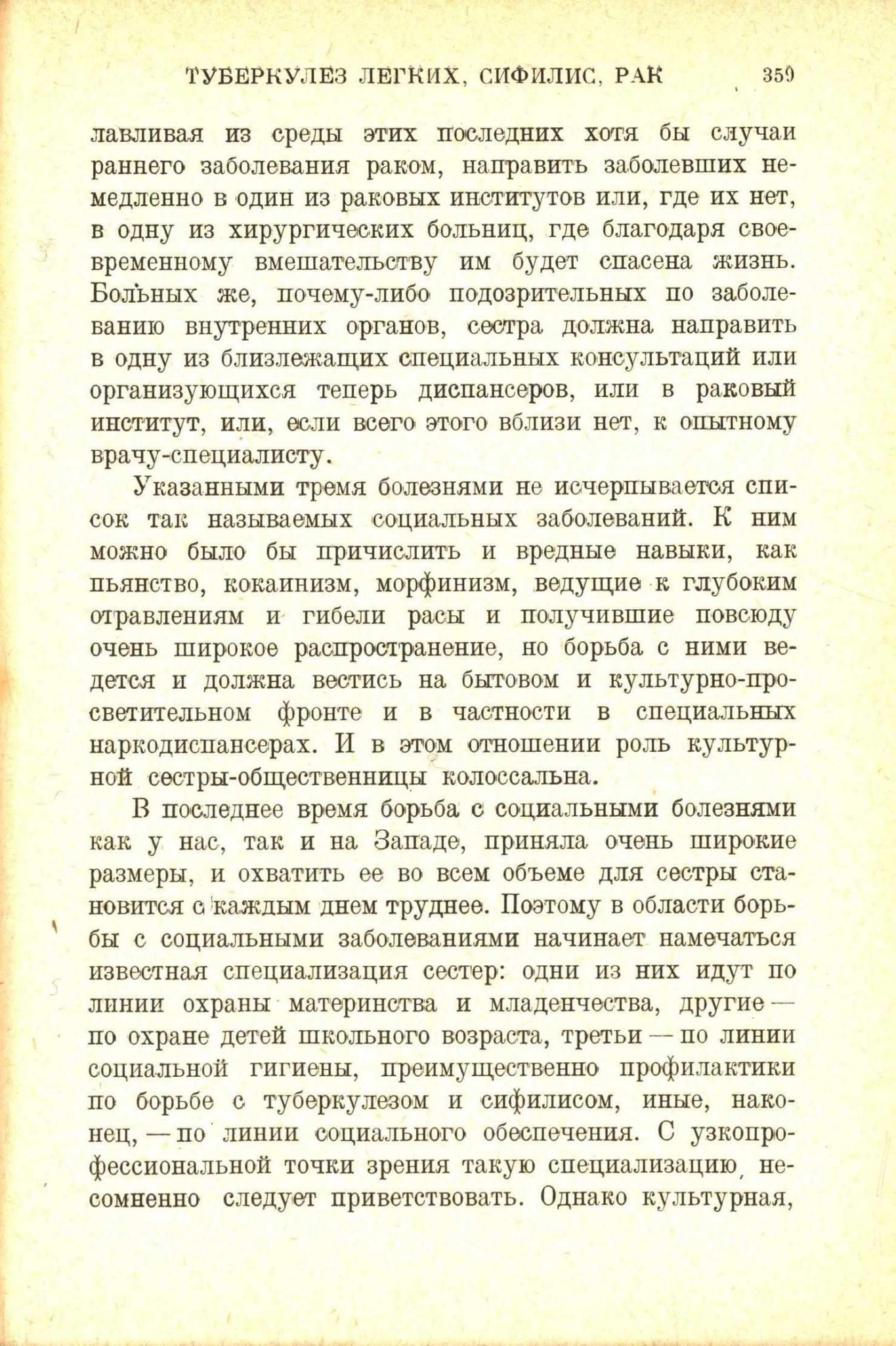 ТУБЕРКУЛЕЗ ЛЕГКИХ, СИФИЛИС, РАК 359

лавливая из среды этих последних хотя бы случаи раннего заболевания раком, направить заболевших немедленно в один из раковых институтов или, где их нет, в одну из хирургических больниц, где благодаря своевременному вмешательству им будет спасена жизнь. Больных же, почему-либо подозрительных по заболеванию внутренних органов, сестра должна направить в одну из близлежащих специальных консультаций или организующихся теперь диспансеров, или в раковый институт, или, если всего этого вблизи нет, к опытному врачу-специалисту.

Указанными тремя болезнями не исчерпывается список так называемых социальных заболеваний. К ним можно было бы причислить и вредные навыки, как пьянство, кокаинизм, морфинизм, ведущие к глубоким отравлениям и гибели расы и получившие повсюду очень широкое распространение, но борьба с ними ведется и должна вестись на бытовом и культурно-просветительном фронте и в частности в специальных наркодиспансерах. И в этом отношении роль культурной сестры-общественницы колоссальна.

В последнее время борьба с социальными болезнями как у нас, так и на Западе, приняла очень широкие размеры, и охватить ее во всем объеме для сестры становится с каждым днем труднее. Поэтому в области борьбы с социальными заболеваниями начинает намечаться известная специализация сестер: одни из них идут по линии охраны материнства и младенчества, другие — по охране детей школьного возраста, третьи — по линии социальной гигиены, преимущественно профилактики по борьбе с туберкулезом и сифилисом, иные, наконец, — по линии социального обеспечения. С узкопрофессиональной точки зрения такую специализацию, несомненно следует приветствовать. Однако культурная,